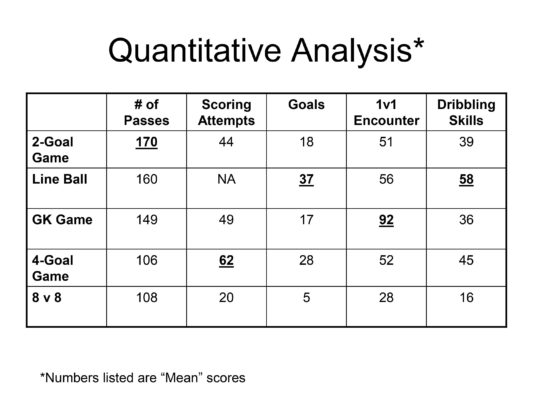 Quantitative Analysis*

|  | # of Passes | Scoring Attempts | Goals | 1v1 Encounter | Dribbling Skills |
|---|---|---|---|---|---|
| 2-Goal Game | 170 | 44 | 18 | 51 | 39 |
| Line Ball | 160 | NA | 37 | 56 | 58 |
| GK Game | 149 | 49 | 17 | 92 | 36 |
| 4-Goal Game | 106 | 62 | 28 | 52 | 45 |
| 8 v 8 | 108 | 20 | 5 | 28 | 16 |

*Numbers listed are "Mean" scores